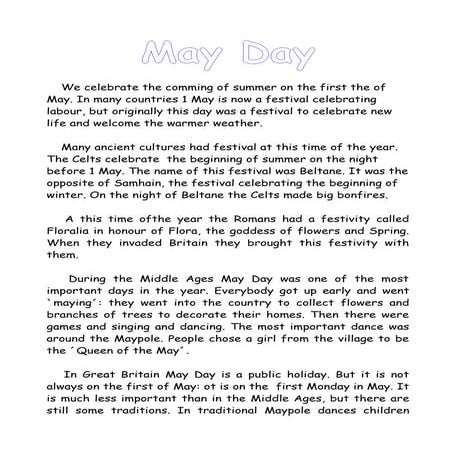 May Day

We celebrate the comming of summer on the first the of May. In many countries 1 May is now a festival celebrating labour, but originally this day was a festival to celebrate new life and welcome the warmer weather.

Many ancient cultures had festival at this time of the year. The Celts celebrate the beginning of summer on the night before 1 May. The name of this festival was Beltane. It was the opposite of Samhain, the festival celebrating the beginning of winter. On the night of Beltane the Celts made big bonfires.

A this time ofthe year the Romans had a festivity called Floralia in honour of Flora, the goddess of flowers and Spring. When they invaded Britain they brought this festivity with them.

During the Middle Ages May Day was one of the most important days in the year. Everybody got up early and went `maying´: they went into the country to collect flowers and branches of trees to decorate their homes. Then there were games and singing and dancing. The most important dance was around the Maypole. People chose a girl from the village to be the ´Queen of the May´.

In Great Britain May Day is a public holiday. But it is not always on the first of May: ot is on the first Monday in May. It is much less important than in the Middle Ages, but there are still some traditions. In traditional Maypole dances children